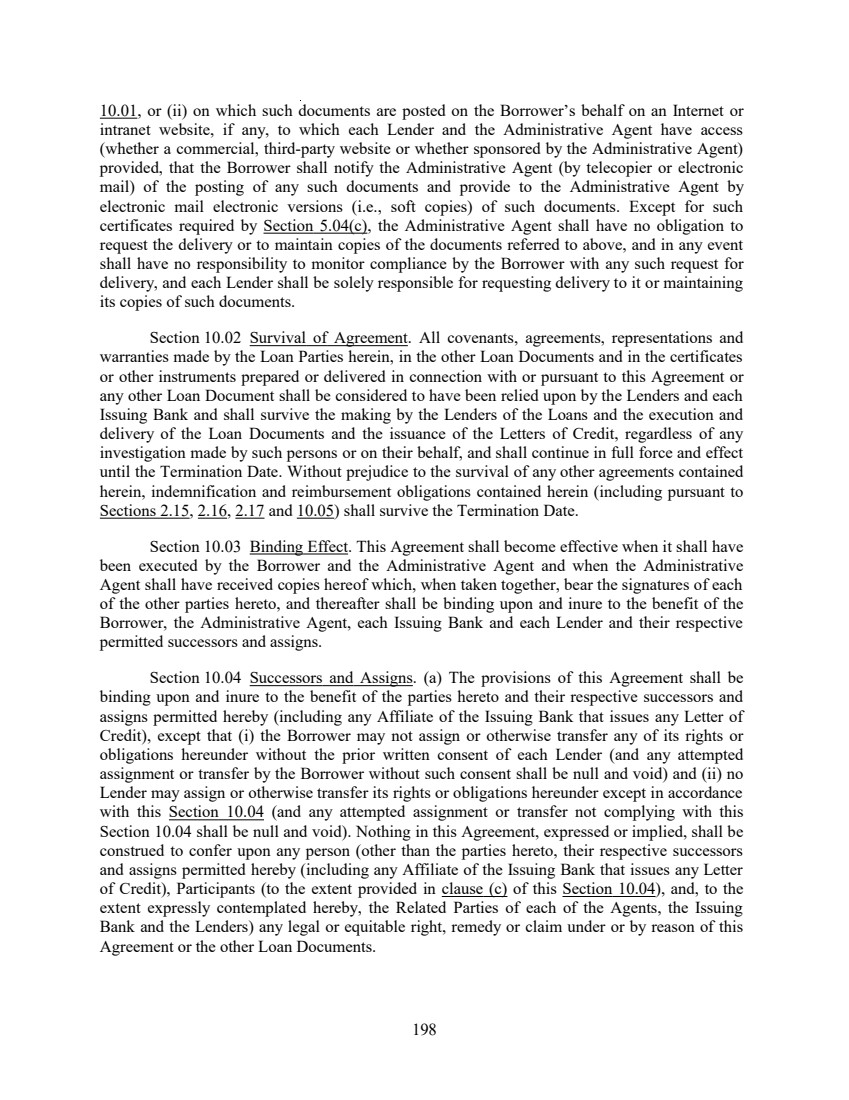 10.01, or (ii) on which such documents are posted on the Borrower's behalf on an Internet or intranet website, if any, to which each Lender and the Administrative Agent have access (whether a commercial, third-party website or whether sponsored by the Administrative Agent) provided, that the Borrower shall notify the Administrative Agent (by telecopier or electronic mail) of the posting of any such documents and provide to the Administrative Agent by electronic mail electronic versions (i.e., soft copies) of such documents. Except for such certificates required by Section 5.04(c), the Administrative Agent shall have no obligation to request the delivery or to maintain copies of the documents referred to above, and in any event shall have no responsibility to monitor compliance by the Borrower with any such request for delivery, and each Lender shall be solely responsible for requesting delivery to it or maintaining its copies of such documents.

Section 10.02 Survival of Agreement. All covenants, agreements, representations and warranties made by the Loan Parties herein, in the other Loan Documents and in the certificates or other instruments prepared or delivered in connection with or pursuant to this Agreement or any other Loan Document shall be considered to have been relied upon by the Lenders and each Issuing Bank and shall survive the making by the Lenders of the Loans and the execution and delivery of the Loan Documents and the issuance of the Letters of Credit, regardless of any investigation made by such persons or on their behalf, and shall continue in full force and effect until the Termination Date. Without prejudice to the survival of any other agreements contained herein, indemnification and reimbursement obligations contained herein (including pursuant to Sections 2.15, 2.16, 2.17 and 10.05) shall survive the Termination Date.

Section 10.03 Binding Effect. This Agreement shall become effective when it shall have been executed by the Borrower and the Administrative Agent and when the Administrative Agent shall have received copies hereof which, when taken together, bear the signatures of each of the other parties hereto, and thereafter shall be binding upon and inure to the benefit of the Borrower, the Administrative Agent, each Issuing Bank and each Lender and their respective permitted successors and assigns.

Section 10.04 Successors and Assigns. (a) The provisions of this Agreement shall be binding upon and inure to the benefit of the parties hereto and their respective successors and assigns permitted hereby (including any Affiliate of the Issuing Bank that issues any Letter of Credit), except that (i) the Borrower may not assign or otherwise transfer any of its rights or obligations hereunder without the prior written consent of each Lender (and any attempted assignment or transfer by the Borrower without such consent shall be null and void) and (ii) no Lender may assign or otherwise transfer its rights or obligations hereunder except in accordance with this Section 10.04 (and any attempted assignment or transfer not complying with this Section 10.04 shall be null and void). Nothing in this Agreement, expressed or implied, shall be construed to confer upon any person (other than the parties hereto, their respective successors and assigns permitted hereby (including any Affiliate of the Issuing Bank that issues any Letter of Credit), Participants (to the extent provided in clause (c) of this Section 10.04), and, to the extent expressly contemplated hereby, the Related Parties of each of the Agents, the Issuing Bank and the Lenders) any legal or equitable right, remedy or claim under or by reason of this Agreement or the other Loan Documents.

198